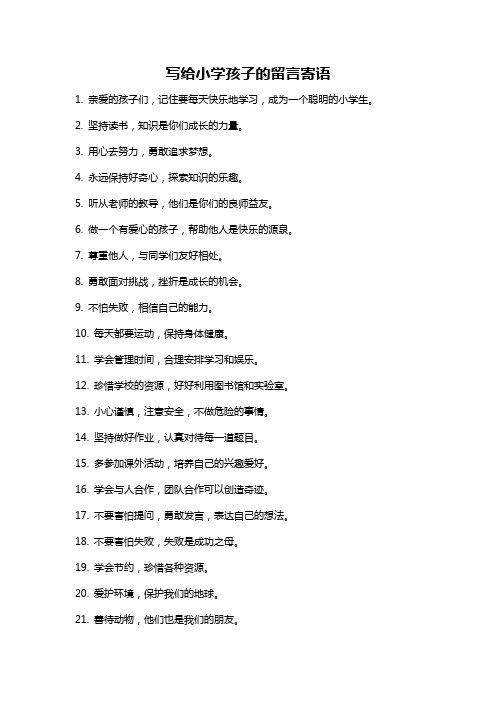 写给小学孩子的留言寄语

1. 亲爱的孩子们，记住要每天快乐地学习，成为一个聪明的小学生。

2. 坚持读书，知识是你们成长的力量。

3. 用心去努力，勇敢追求梦想。

4. 永远保持好奇心，探索知识的乐趣。

5. 听从老师的教导，他们是你们的良师益友。

6. 做一个有爱心的孩子，帮助他人是快乐的源泉。

7. 尊重他人，与同学们友好相处。

8. 勇敢面对挑战，挫折是成长的机会。

9. 不怕失败，相信自己的能力。

10. 每天都要运动，保持身体健康。

11. 学会管理时间，合理安排学习和娱乐。

12. 珍惜学校的资源，好好利用图书馆和实验室。

13. 小心谨慎，注意安全，不做危险的事情。

14. 坚持做好作业，认真对待每一道题目。

15. 多参加课外活动，培养自己的兴趣爱好。

16. 学会与人合作，团队合作可以创造奇迹。

17. 不要害怕提问，勇敢发言，表达自己的想法。

18. 不要害怕失败，失败是成功之母。

19. 学会节约，珍惜各种资源。

20. 爱护环境，保护我们的地球。

21. 善待动物，他们也是我们的朋友。